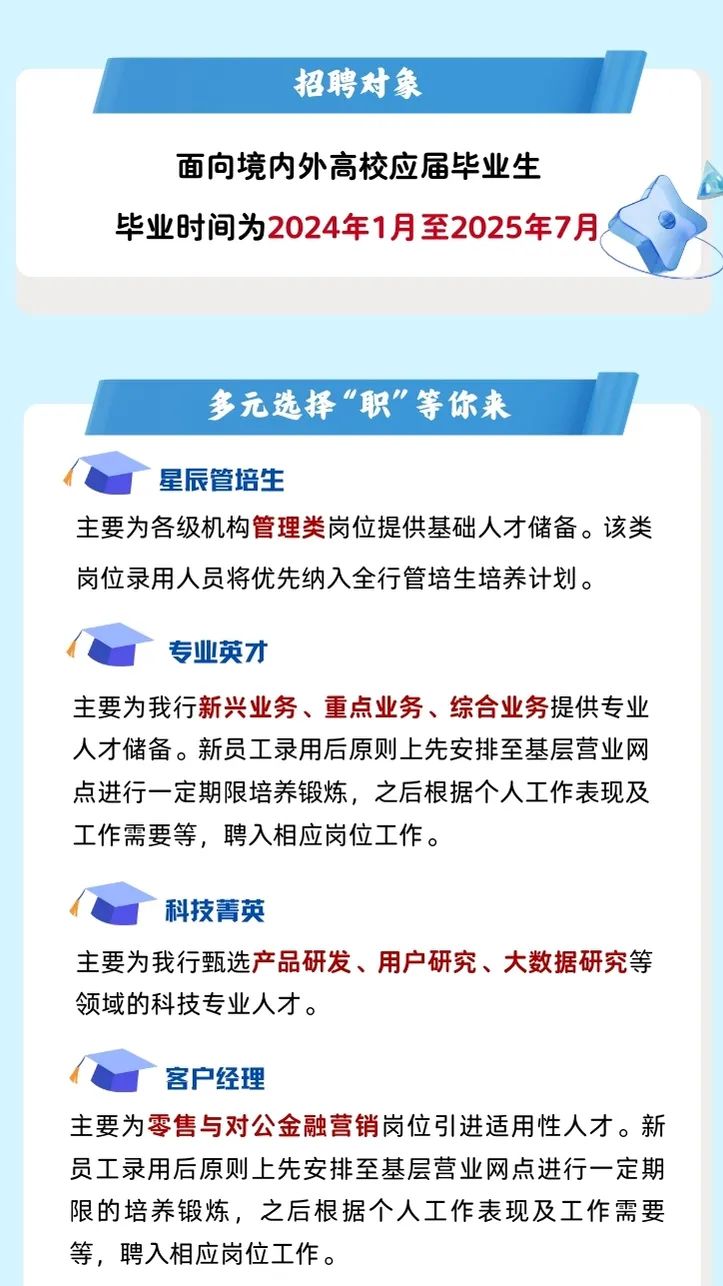 招聘对象

面向境内外高校应届毕业生

毕业时间为2024年1月至2025年7月

多元选择“职”等你来

星辰管培生

主要为各级机构管理类岗位提供基础人才储备。该类岗位录用人员将优先纳入全行管培生培养计划。

专业英才

主要为我行新兴业务、重点业务、综合业务提供专业人才储备。新员工录用后原则上先安排至基层营业网点进行一定期限培养锻炼，之后根据个人工作表现及工作需要等，聘入相应岗位工作。

科技菁英

主要为我行甄选产品研发、用户研究、大数据研究等领域的科技专业人才。

客户经理

主要为零售与对公金融营销岗位引进适用性人才。新员工录用后原则上先安排至基层营业网点进行一定期限的培养锻炼，之后根据个人工作表现及工作需要等，聘入相应岗位工作。